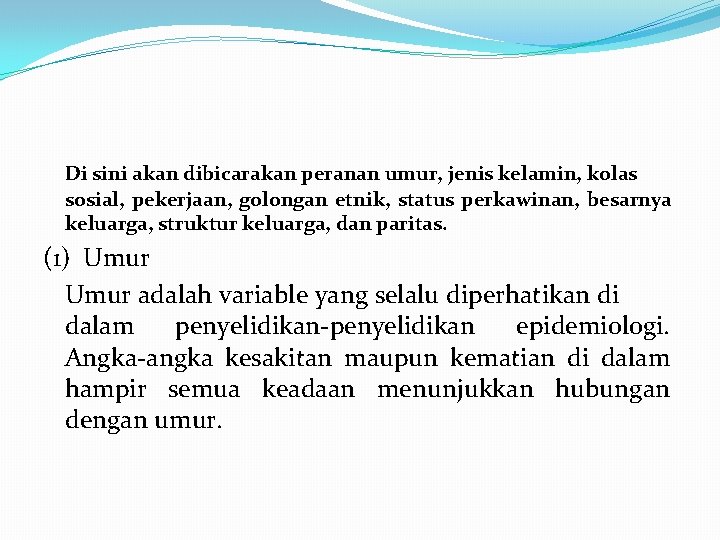 Di sini akan dibicarakan peranan umur, jenis kelamin, kolas sosial, pekerjaan, golongan etnik, status perkawinan, besarnya keluarga, struktur keluarga, dan paritas.

(1) Umur

Umur adalah variable yang selalu diperhatikan di dalam penyelidikan-penyelidikan epidemiologi. Angka-angka kesakitan maupun kematian di dalam hampir semua keadaan menunjukkan hubungan dengan umur.